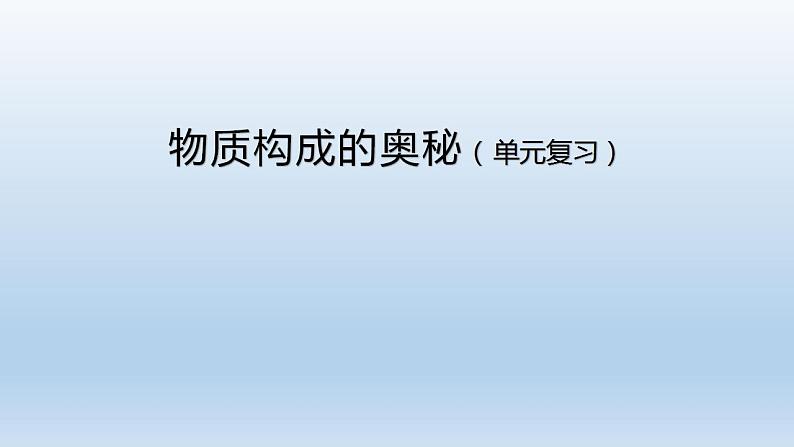 物质构成的奥秘（单元复习）